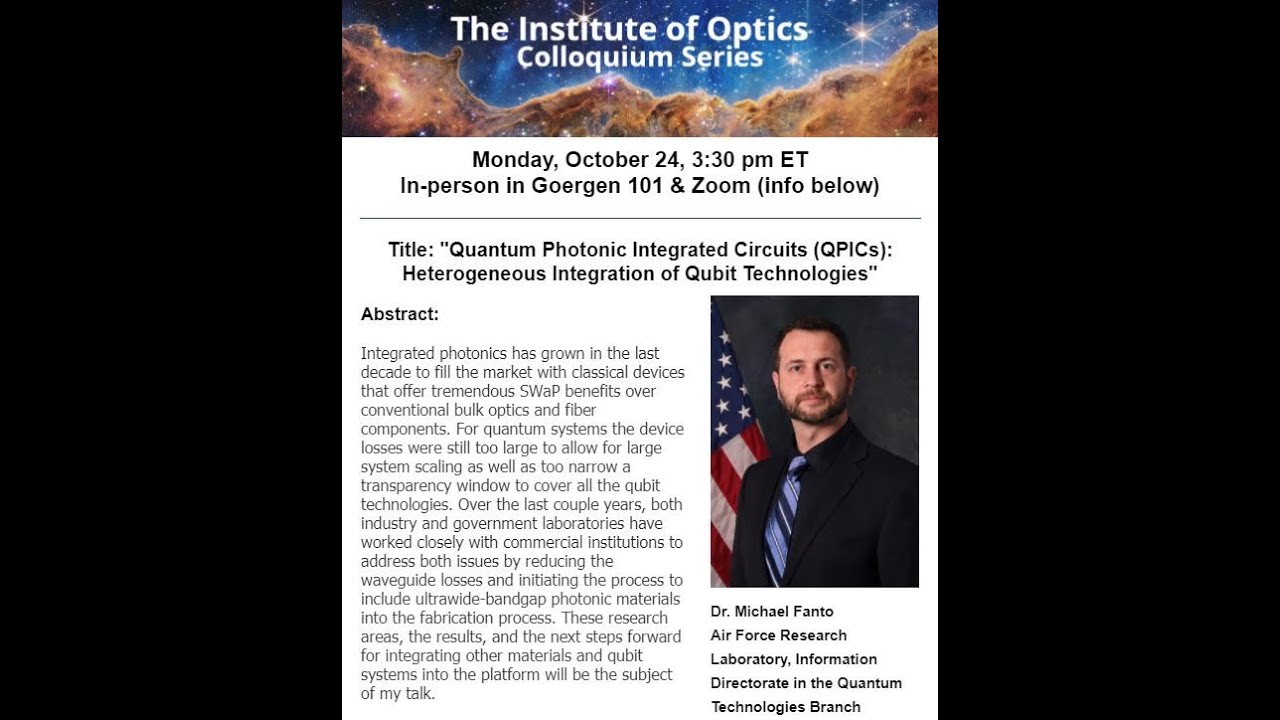 The Institute of Optics Colloquium Series

Monday, October 24, 3:30 pm ET
In-person in Goergen 101 & Zoom (info below)

Title: "Quantum Photonic Integrated Circuits (QPICs): Heterogeneous Integration of Qubit Technologies"

Abstract:

Integrated photonics has grown in the last decade to fill the market with classical devices that offer tremendous SWaP benefits over conventional bulk optics and fiber components. For quantum systems the device losses were still too large to allow for large system scaling as well as too narrow a transparency window to cover all the qubit technologies. Over the last couple years, both industry and government laboratories have worked closely with commercial institutions to address both issues by reducing the waveguide losses and initiating the process to include ultrawide-bandgap photonic materials into the fabrication process. These research areas, the results, and the next steps forward for integrating other materials and qubit systems into the platform will be the subject of my talk.

Dr. Michael Fanto
Air Force Research Laboratory, Information Directorate in the Quantum Technologies Branch